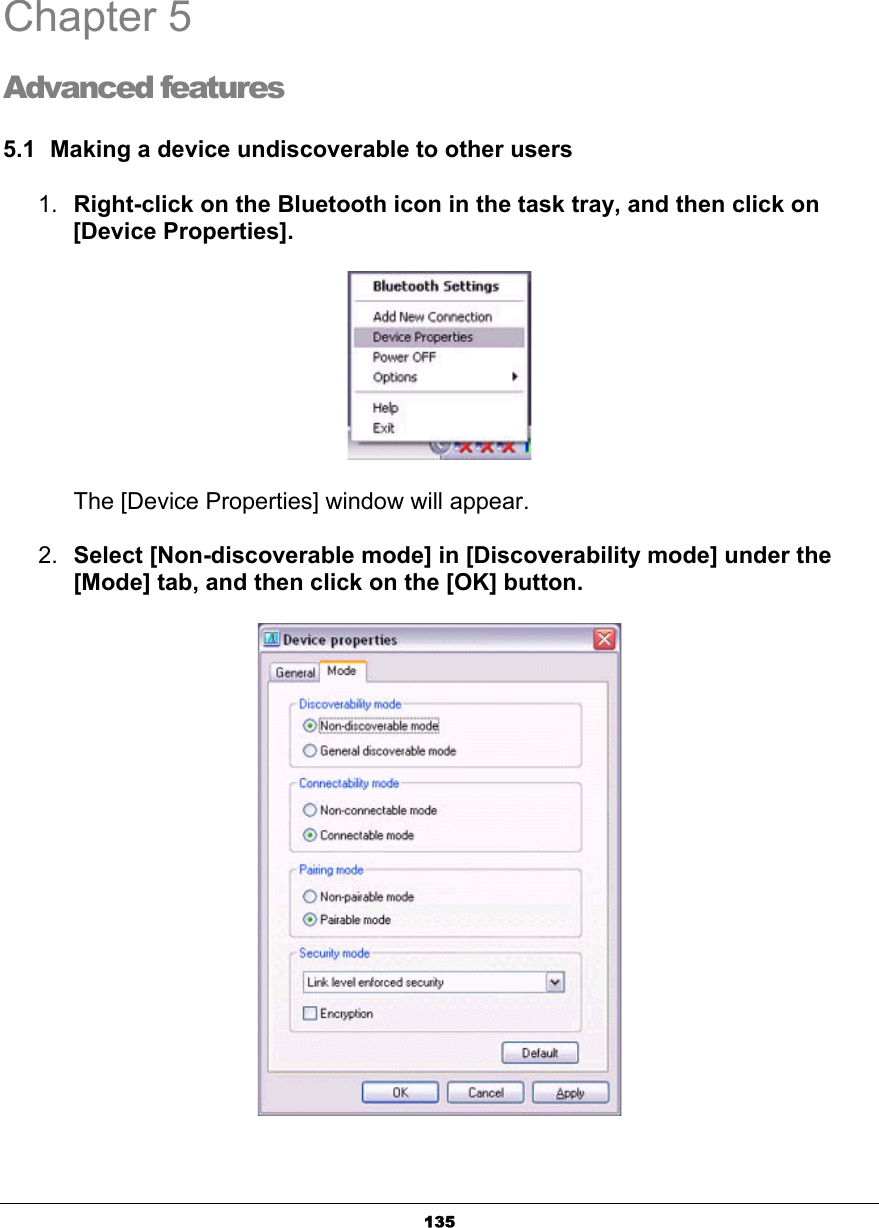 Chapter 5

Advanced features

5.1 Making a device undiscoverable to other users

1. Right-click on the Bluetooth icon in the task tray, and then click on [Device Properties].

Bluetooth Settings
Add New Connection
Device Properties
Power OFF
Options
Help
Exit

The [Device Properties] window will appear.

2. Select [Non-discoverable mode] in [Discoverability mode] under the [Mode] tab, and then click on the [OK] button.

Device properties
General
Mode
Discoverability mode
Non-discoverable mode
General discoverable mode
Connectability mode
Non-connectable mode
Connectable mode
Pairing mode
Non-pairable mode
Pairable mode
Security mode
Link level enforced security
Encryption
Default
OK
Cancel
Apply

135